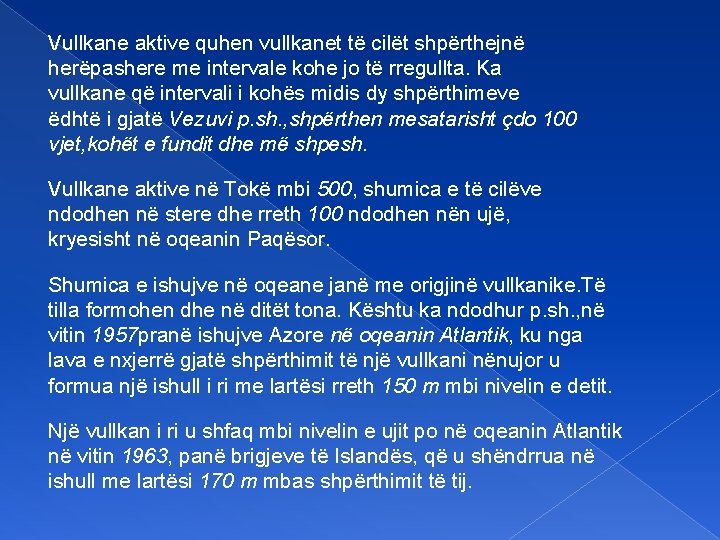 Vullkane aktive quhen vullkanet të cilët shpërthejnë herëpashere me intervale kohe jo të rregullta. Ka vullkane që intervali i kohës midis dy shpërthimeve ëdhtë i gjatë Vezuvi p.sh.,shpërthen mesatarisht çdo 100 vjet,kohët e fundit dhe më shpesh.

Vullkane aktive në Tokë mbi 500, shumica e të cilëve ndodhen në stere dhe rreth 100 ndodhen nën ujë, kryesisht në oqeanin Paqësor.

Shumica e ishujve në oqeane janë me origjinë vullkanike.Të tilla formohen dhe në ditët tona. Kështu ka ndodhur p.sh.,në vitin 1957pranë ishujve Azore në oqeanin Atlantik, ku nga lava e nxjerrë gjatë shpërthimit të një vullkani nënujor u formua një ishull i ri me lartësi rreth 150 m mbi nivelin e detit.

Një vullkan i ri u shfaq mbi nivelin e ujit po në oqeanin Atlantik në vitin 1963, panë brigjeve të Islandës, që u shëndrrua në ishull me lartësi 170 m mbas shpërthimit të tij.